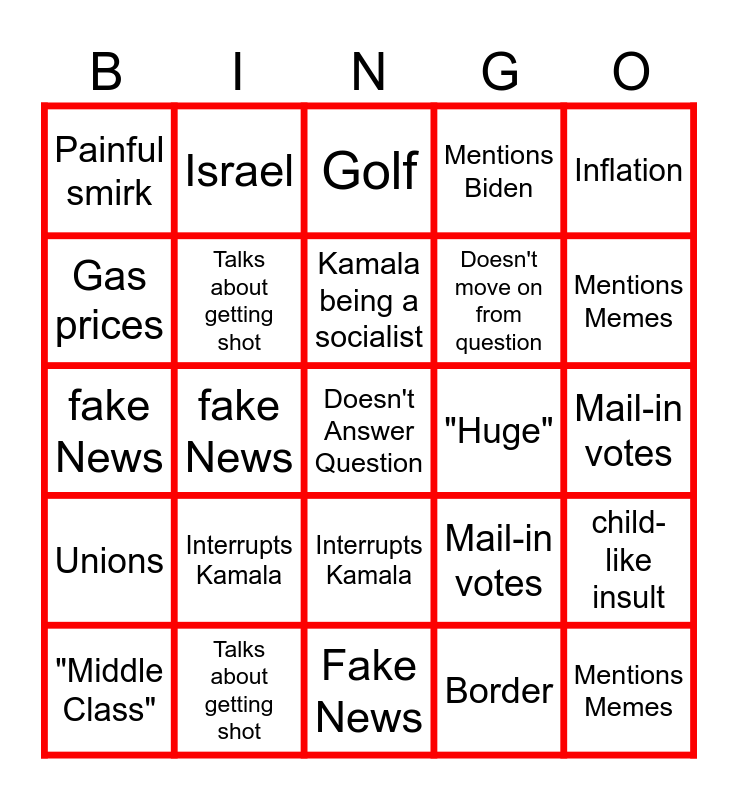 | B | I | N | G | O |
|---|---|---|---|---|
| Painful smirk | Israel | Golf | Mentions Biden | Inflation |
| Gas prices | Talks about getting shot | Kamala being a socialist | Doesn't move on from question | Mentions Memes |
| fake News | fake News | Doesn't Answer Question | "Huge" | Mail-in votes |
| Unions | Interrupts Kamala | Interrupts Kamala | Mail-in votes | child-like insult |
| "Middle Class" | Talks about getting shot | Fake News | Border | Mentions Memes |